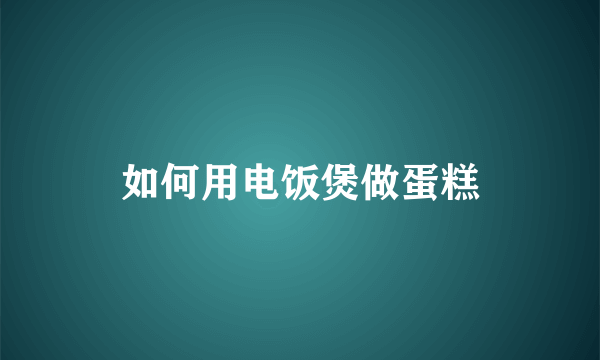 如何用电饭煲做蛋糕